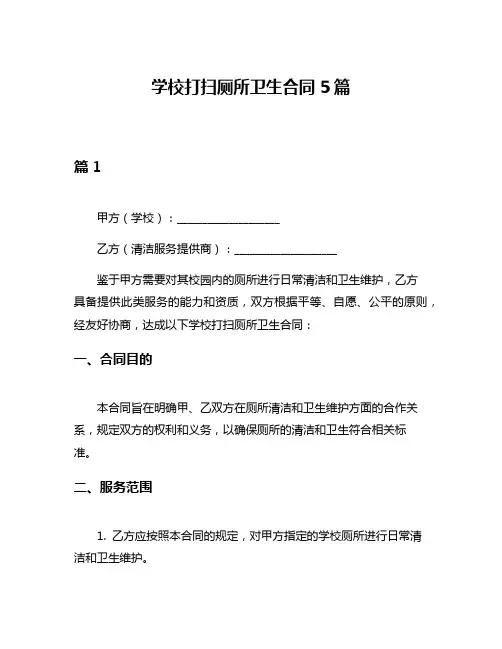 学校打扫厕所卫生合同 5 篇

篇 1

甲方（学校）：__________________

乙方（清洁服务提供商）：__________________

鉴于甲方需要对其校园内的厕所进行日常清洁和卫生维护，乙方具备提供此类服务的能力和资质，双方根据平等、自愿、公平的原则，经友好协商，达成以下学校打扫厕所卫生合同：

一、合同目的

本合同旨在明确甲、乙双方在厕所清洁和卫生维护方面的合作关系，规定双方的权利和义务，以确保厕所的清洁和卫生符合相关标准。

二、服务范围

1. 乙方应按照本合同的规定，对甲方指定的学校厕所进行日常清洁和卫生维护。